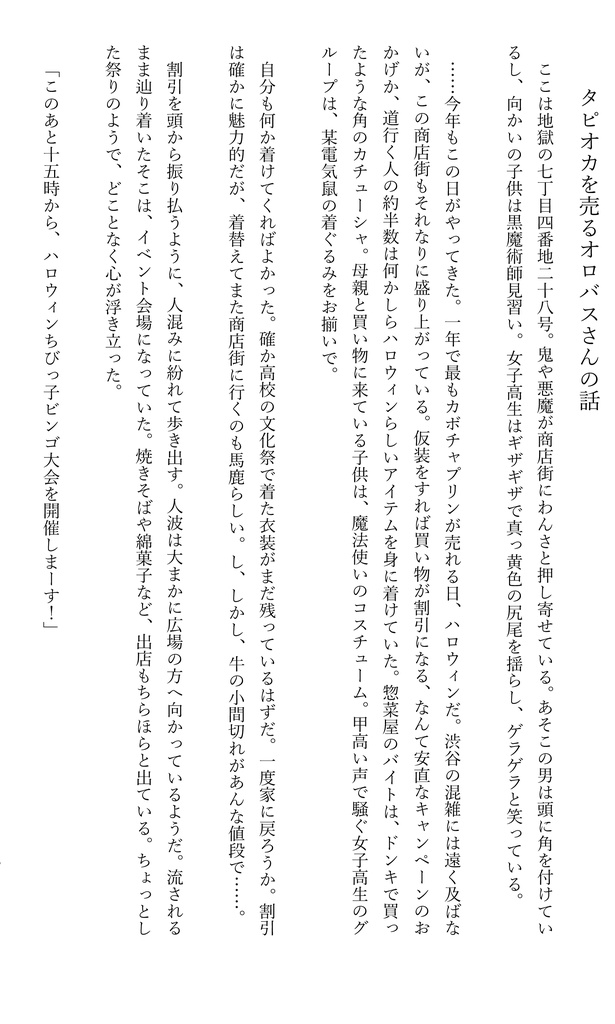 タピオカを売るオロバスさんの話

ここは地獄の七丁目四番地二十八号。鬼や悪魔が商店街にわんさと押し寄せている。あそこの男は頭に角を付けているし、向かいの子供は黒魔術師見習い。女子高生はギザギザで真っ黄色の尻尾を揺らし、ゲラゲラと笑っている。

……今年もこの日がやってきた。一年で最もカボチャプリンが売れる日、ハロウィンだ。渋谷の混雑には遠く及ばないが、この商店街もそれなりに盛り上がっている。仮装をすれば買い物が割引になる、なんて安直なキャンペーンのおかげか、道行く人の約半数は何かしらハロウィンらしいアイテムを身に着けていた。惣菜屋のバイトは、ドンキで買ったような角のカチューシャ。母親と買い物に来ている子供は、魔法使いのコスチューム。甲高い声で騒ぐ女子高生のグループは、某電気鼠の着ぐるみをお揃いで。

自分も何か着けてくればよかった。確か高校の文化祭で着た衣装がまだ残っているはずだ。一度家に戻ろうか。割引は確かに魅力的だが、着替えてまた商店街に行くのも馬鹿らしい。し、しかし、牛の小間切れがあんな値段で……。

割引を頭から振り払うように、人混みに紛れて歩き出す。人波は大まかに広場の方へ向かっているようだ。流されるまま辿り着いたそこは、イベント会場になっていた。焼きそばや綿菓子など、出店もちらほらと出ている。ちょっとした祭りのようで、どことなく心が浮き立った。

「このあと十五時から、ハロウィンちびっ子ビンゴ大会を開催しまーす！」